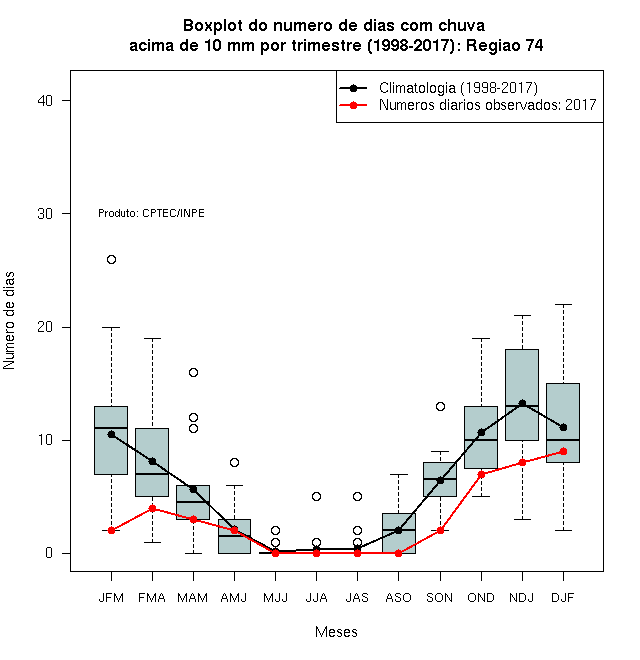 Boxplot do numero de dias com chuva
acima de 10 mm por trimestre (1998-2017): Regiao 74

Climatologia (1998-2017)
Numeros diarios observados: 2017

Produto: CPTEC/INPE

Numero de dias

40
30
20
10
0

JFM FMA MAM AMJ MJJ JJA JAS ASO SON OND NDJ DJF

Meses